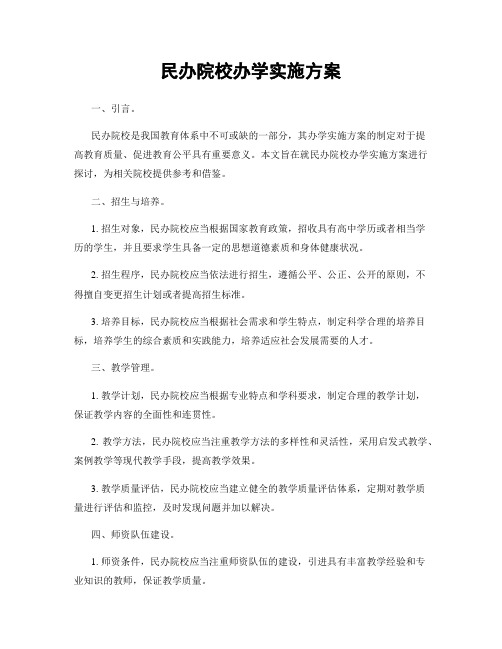 民办院校办学实施方案

一、引言。

民办院校是我国教育体系中不可或缺的一部分，其办学实施方案的制定对于提高教育质量、促进教育公平具有重要意义。本文旨在就民办院校办学实施方案进行探讨，为相关院校提供参考和借鉴。

二、招生与培养。

1. 招生对象，民办院校应当根据国家教育政策，招收具有高中学历或者相当学历的学生，并且要求学生具备一定的思想道德素质和身体健康状况。

2. 招生程序，民办院校应当依法进行招生，遵循公平、公正、公开的原则，不得擅自变更招生计划或者提高招生标准。

3. 培养目标，民办院校应当根据社会需求和学生特点，制定科学合理的培养目标，培养学生的综合素质和实践能力，培养适应社会发展需要的人才。

三、教学管理。

1. 教学计划，民办院校应当根据专业特点和学科要求，制定合理的教学计划，保证教学内容的全面性和连贯性。

2. 教学方法，民办院校应当注重教学方法的多样性和灵活性，采用启发式教学、案例教学等现代教学手段，提高教学效果。

3. 教学质量评估，民办院校应当建立健全的教学质量评估体系，定期对教学质量进行评估和监控，及时发现问题并加以解决。

四、师资队伍建设。

1. 师资条件，民办院校应当注重师资队伍的建设，引进具有丰富教学经验和专业知识的教师，保证教学质量。